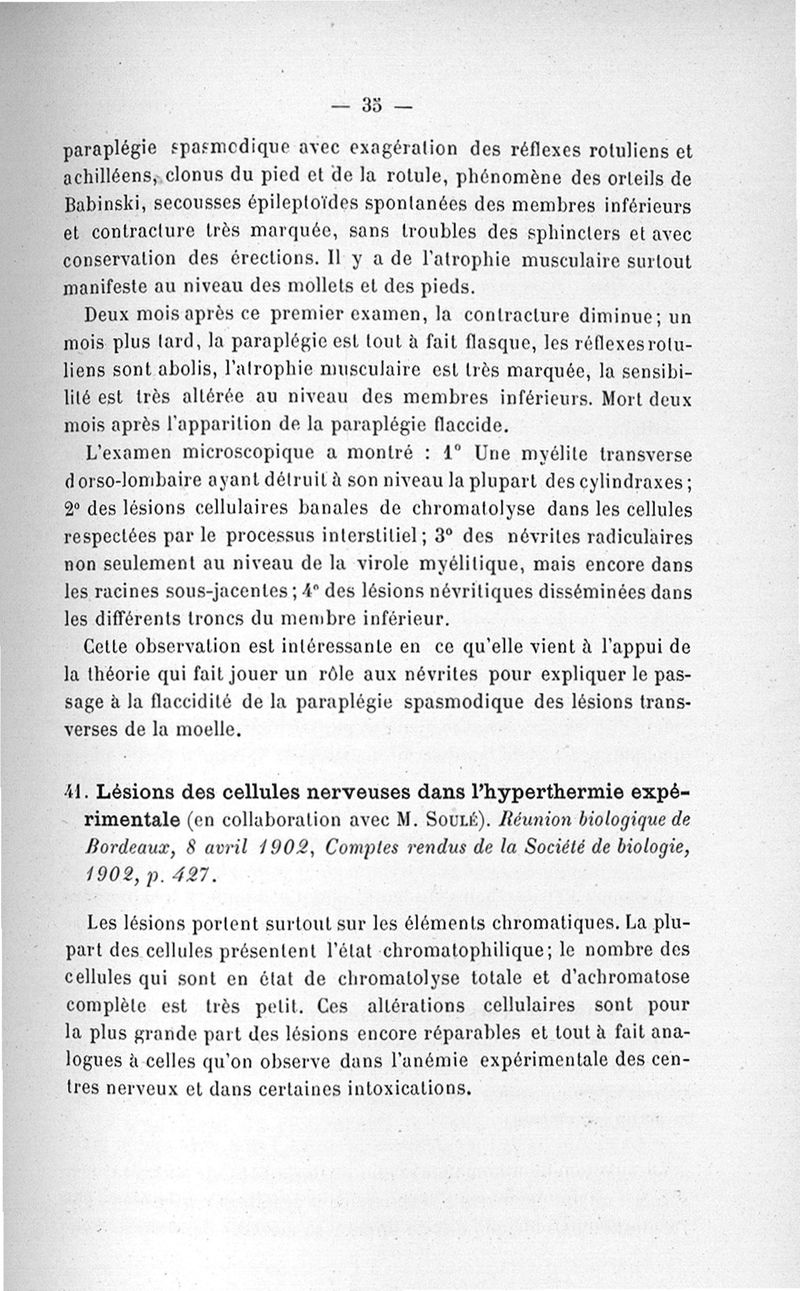 — 35 —

paraplégie spasmodique avec exagération des réflexes rotuliens et achilléens, clonus du pied et de la rotule, phénomène des orteils de Babinski, secousses épileptoïdes spontanées des membres inférieurs et contracture très marquée, sans troubles des sphincters et avec conservation des érections. Il y a de l'atrophie musculaire surtout manifeste au niveau des mollets et des pieds.

Deux mois après ce premier examen, la contracture diminue; un mois plus tard, la paraplégie est tout à fait flasque, les réflexes rotuliens sont abolis, l'atrophie musculaire est très marquée, la sensibilité est très altérée au niveau des membres inférieurs. Mort deux mois après l'apparition de la paraplégie flaccide.

L'examen microscopique a montré : 1° Une myélite transverse dorso-lombaire ayant détruit à son niveau la plupart des cylindraxes; 2° des lésions cellulaires banales de chromatolyse dans les cellules respectées par le processus interstitiel; 3° des névrites radiculaires non seulement au niveau de la virole myélitique, mais encore dans les racines sous-jacentes; 4° des lésions névritiques disséminées dans les différents troncs du membre inférieur.

Cette observation est intéressante en ce qu'elle vient à l'appui de la théorie qui fait jouer un rôle aux névrites pour expliquer le passage à la flaccidité de la paraplégie spasmodique des lésions transverses de la moelle.

41. Lésions des cellules nerveuses dans l'hyperthermie expérimentale (en collaboration avec M. Soulé). Réunion biologique de Bordeaux, 8 avril 1902, Comptes rendus de la Société de biologie, 1902, p. 427.

Les lésions portent surtout sur les éléments chromatiques. La plupart des cellules présentent l'état chromatophilique; le nombre des cellules qui sont en état de chromatolyse totale et d'achromatose complète est très petit. Ces altérations cellulaires sont pour la plus grande part des lésions encore réparables et tout à fait analogues à celles qu'on observe dans l'anémie expérimentale des centres nerveux et dans certaines intoxications.